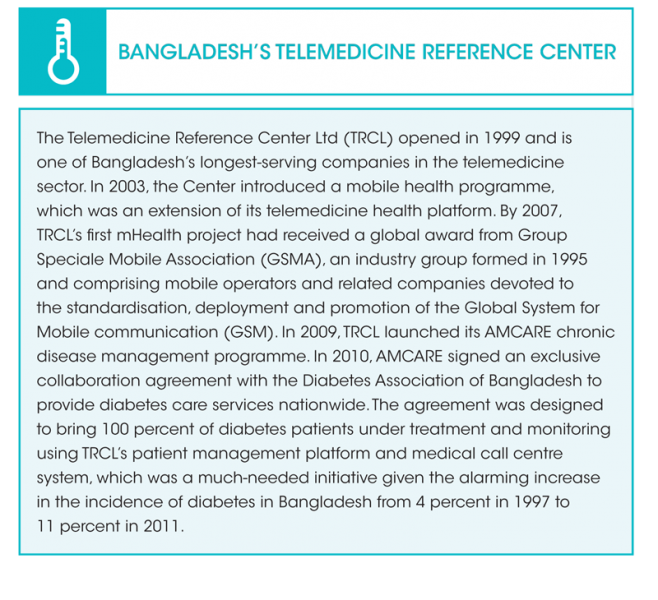 BANGLADESH'S TELEMEDICINE REFERENCE CENTER

The Telemedicine Reference Center Ltd (TRCL) opened in 1999 and is one of Bangladesh's longest-serving companies in the telemedicine sector. In 2003, the Center introduced a mobile health programme, which was an extension of its telemedicine health platform. By 2007, TRCL's first mHealth project had received a global award from Group Speciale Mobile Association (GSMA), an industry group formed in 1995 and comprising mobile operators and related companies devoted to the standardisation, deployment and promotion of the Global System for Mobile communication (GSM). In 2009, TRCL launched its AMCARE chronic disease management programme. In 2010, AMCARE signed an exclusive collaboration agreement with the Diabetes Association of Bangladesh to provide diabetes care services nationwide. The agreement was designed to bring 100 percent of diabetes patients under treatment and monitoring using TRCL's patient management platform and medical call centre system, which was a much-needed initiative given the alarming increase in the incidence of diabetes in Bangladesh from 4 percent in 1997 to 11 percent in 2011.